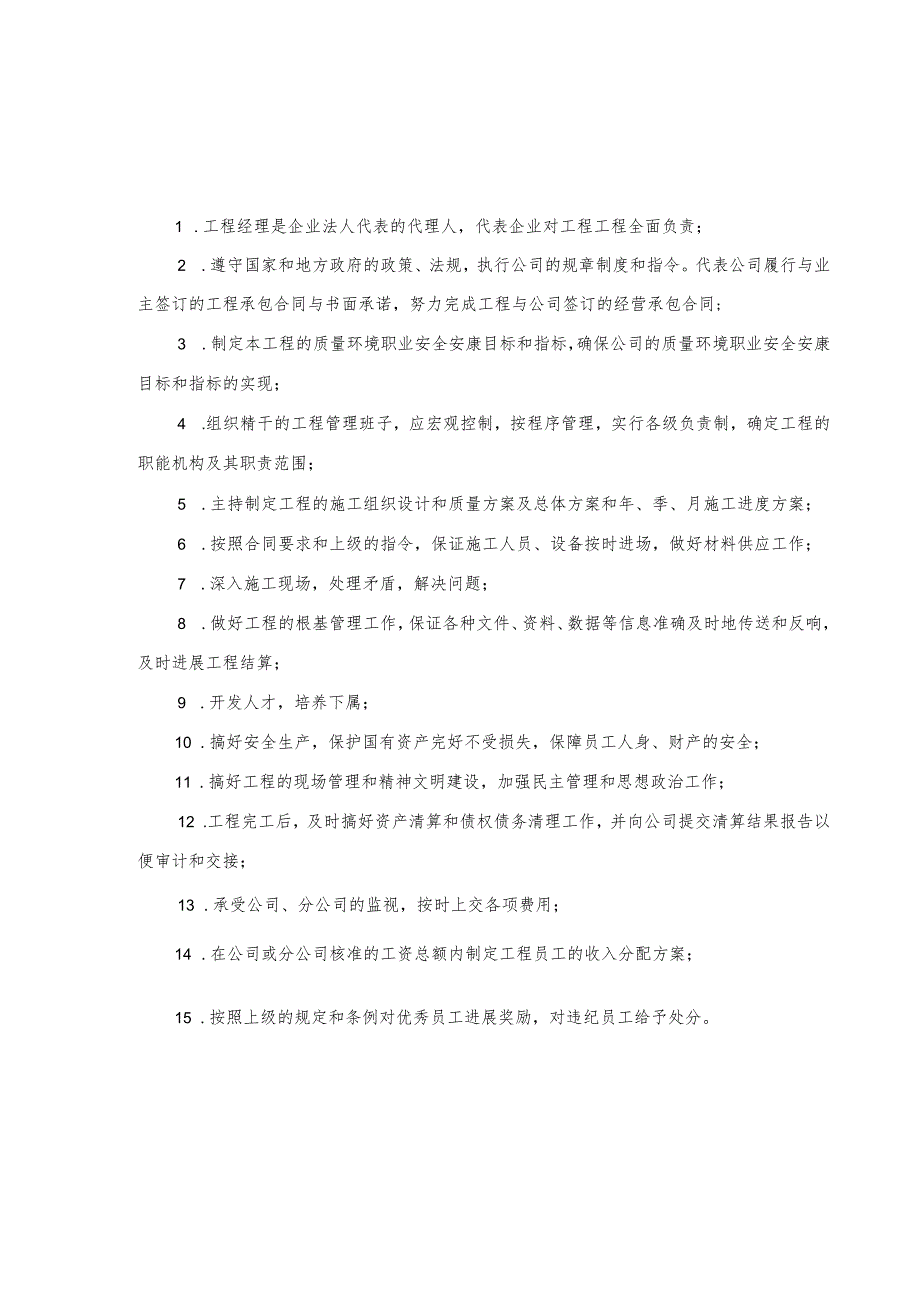 1．工程经理是企业法人代表的代理人，代表企业对工程工程全面负责；

2．遵守国家和地方政府的政策、法规，执行公司的规章制度和指令。代表公司履行与业主签订的工程承包合同与书面承诺，努力完成工程与公司签订的经营承包合同；

3．制定本工程的质量环境职业安全安康目标和指标，确保公司的质量环境职业安全安康目标和指标的实现；

4．组织精干的工程管理班子，应宏观控制，按程序管理，实行各级负责制，确定工程的职能机构及其职责范围；

5．主持制定工程的施工组织设计和质量方案及总体方案和年、季、月施工进度方案；

6．按照合同要求和上级的指令，保证施工人员、设备按时进场，做好材料供应工作；

7．深入施工现场，处理矛盾，解决问题；

8．做好工程的根基管理工作，保证各种文件、资料、数据等信息准确及时地传送和反响，及时进展工程结算；

9．开发人才，培养下属；

10．搞好安全生产，保护国有资产完好不受损失，保障员工人身、财产的安全；

11．搞好工程的现场管理和精神文明建设，加强民主管理和思想政治工作；

12．工程完工后，及时搞好资产清算和债权债务清理工作，并向公司提交清算结果报告以便审计和交接；

13．承受公司、分公司的监视，按时上交各项费用；

14．在公司或分公司核准的工资总额内制定工程员工的收入分配方案；

15．按照上级的规定和条例对优秀员工进展奖励，对违纪员工给予处分。